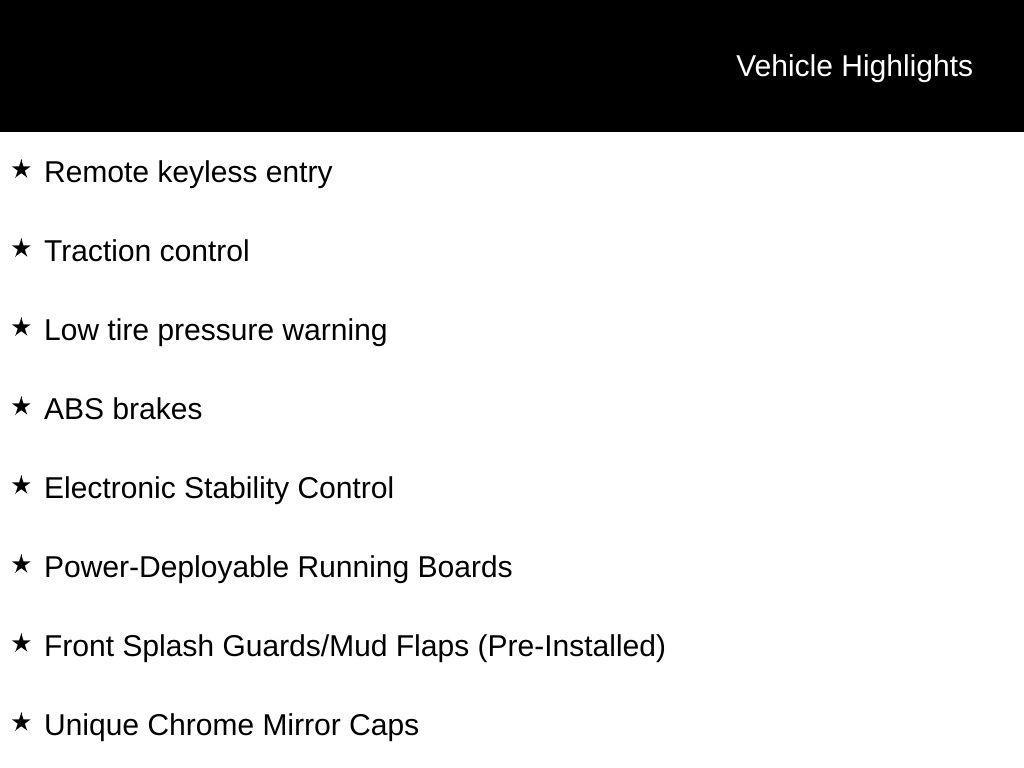 Vehicle Highlights

★ Remote keyless entry

★ Traction control

★ Low tire pressure warning

★ ABS brakes

★ Electronic Stability Control

★ Power-Deployable Running Boards

★ Front Splash Guards/Mud Flaps (Pre-Installed)

★ Unique Chrome Mirror Caps